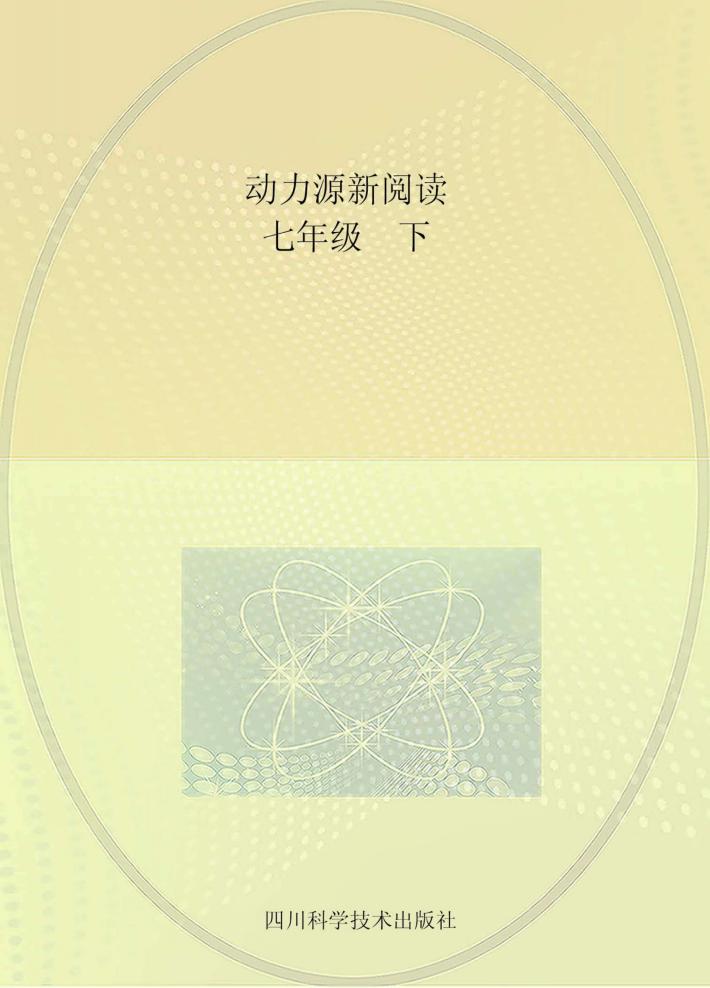 动力源新阅读
七年级　下

四川科学技术出版社